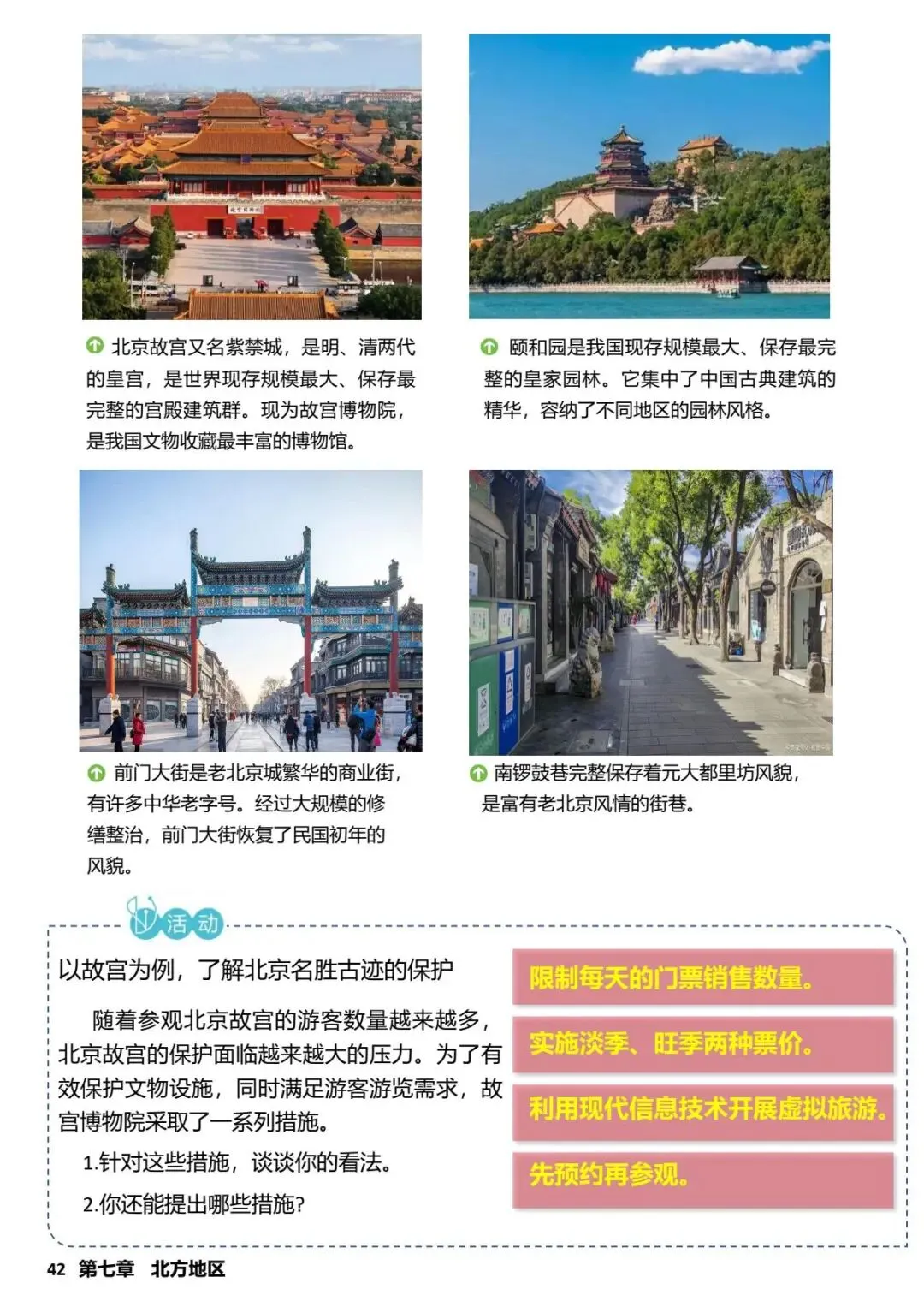 北京故宫又名紫禁城，是明、清两代的皇宫，是世界现存规模最大、保存最完整的宫殿建筑群。现为故宫博物院，是我国文物收藏最丰富的博物馆。

颐和园是我国现存规模最大、保存最完整的皇家园林。它集中了中国古典建筑的精华，容纳了不同地区的园林风格。

前门大街是老北京城繁华的商业街，有许多中华老字号。经过大规模的修缮整治，前门大街恢复了民国初年的风貌。

南锣鼓巷完整保存着元大都里坊风貌，是富有老北京风情的街巷。

活动

以故宫为例，了解北京名胜古迹的保护

随着参观北京故宫的游客数量越来越多，北京故宫的保护面临越来越大的压力。为了有效保护文物设施，同时满足游客游览需求，故宫博物院采取了一系列措施。

1.针对这些措施，谈谈你的看法。

2.你还能提出哪些措施？

限制每天的门票销售数量。

实施淡季、旺季两种票价。

利用现代信息技术开展虚拟旅游。

先预约再参观。

42 第七章 北方地区